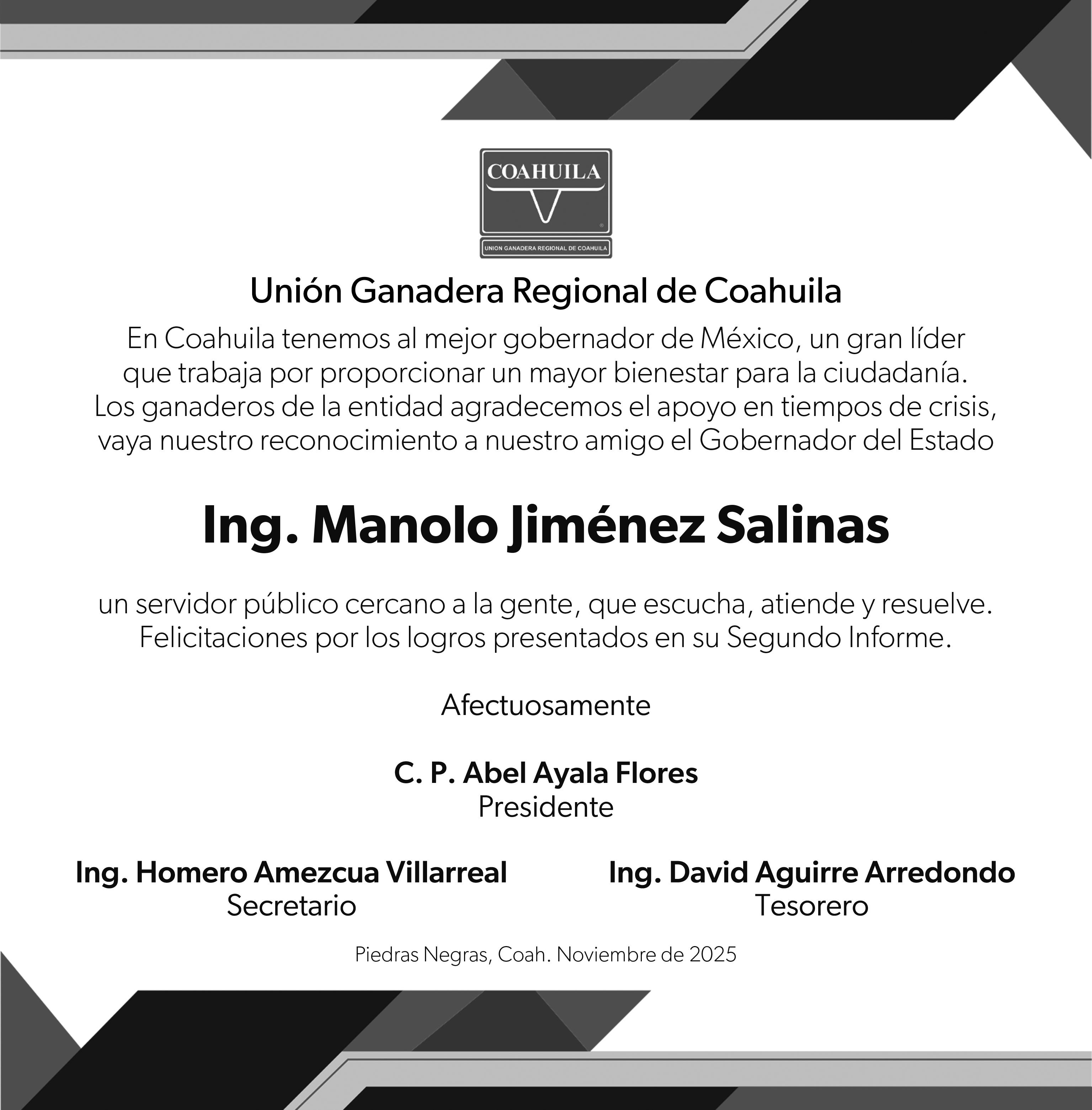 COAHUILA
UNION GANADERA REGIONAL DE COAHUILA

Unión Ganadera Regional de Coahuila

En Coahuila tenemos al mejor gobernador de México, un gran líder que trabaja por proporcionar un mayor bienestar para la ciudadanía. Los ganaderos de la entidad agradecemos el apoyo en tiempos de crisis, vaya nuestro reconocimiento a nuestro amigo el Gobernador del Estado

Ing. Manolo Jiménez Salinas

un servidor público cercano a la gente, que escucha, atiende y resuelve. Felicitaciones por los logros presentados en su Segundo Informe.

Afectuosamente

C. P. Abel Ayala Flores
Presidente

Ing. Homero Amezcua Villarreal
Secretario

Ing. David Aguirre Arredondo
Tesorero

Piedras Negras, Coah. Noviembre de 2025